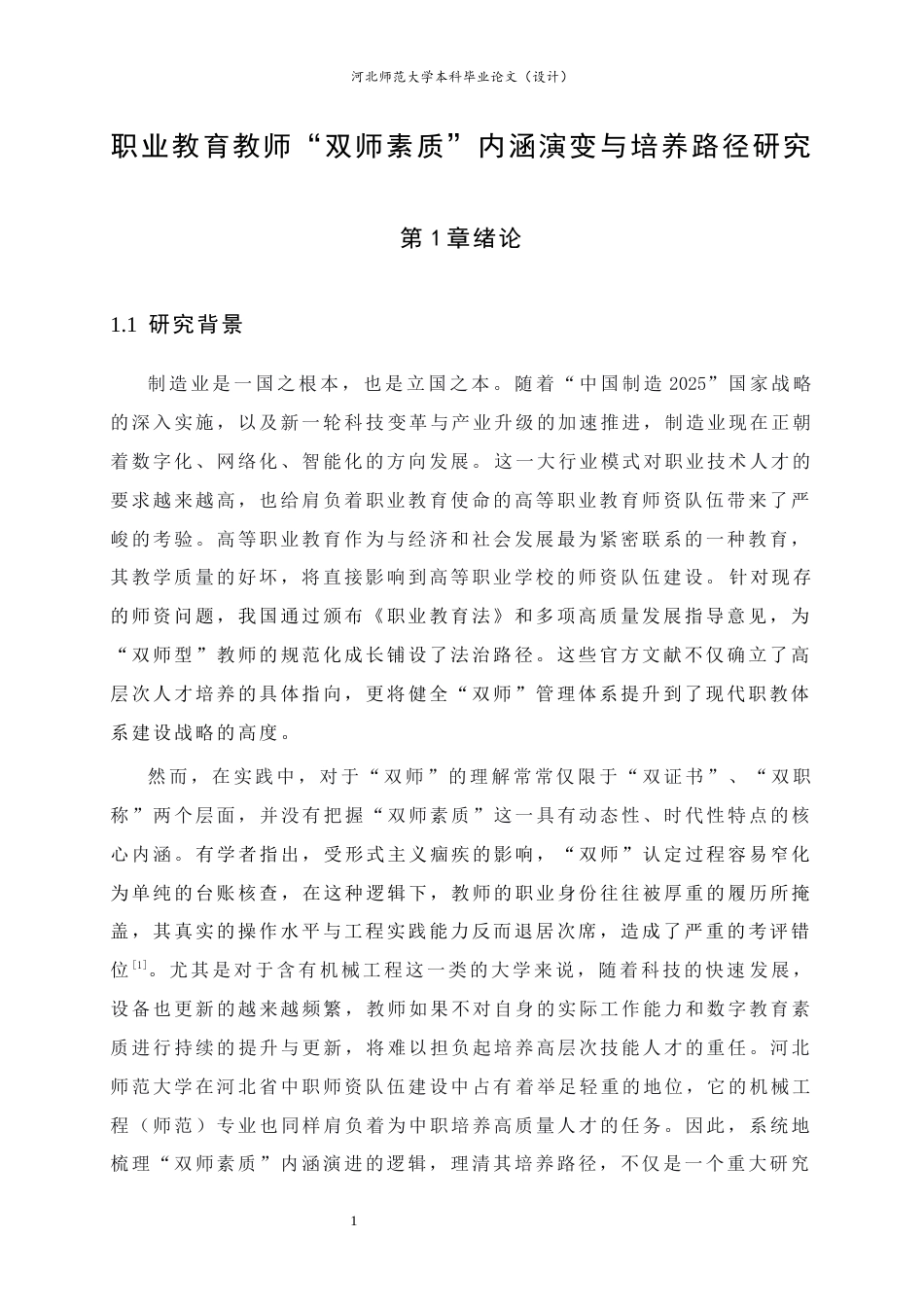 河北师范大学本科毕业论文（设计）

职业教育教师“双师素质”内涵演变与培养路径研究

第1章绪论

1.1 研究背景

制造业是一国之根本，也是立国之本。随着“中国制造2025”国家战略的深入实施，以及新一轮科技变革与产业升级的加速推进，制造业现在正朝着数字化、网络化、智能化的方向发展。这一大行业模式对职业技术人才的要求越来越高，也给肩负着职业教育使命的高等职业教育师资队伍带来了严峻的考验。高等职业教育作为与经济和社会发展最为紧密联系的一种教育，其教学质量的好坏，将直接影响到高等职业学校的师资队伍建设。针对现存的师资问题，我国通过颁布《职业教育法》和多项高质量发展指导意见，为“双师型”教师的规范化成长铺设了法治路径。这些官方文献不仅确立了高层次人才培养的具体指向，更将健全“双师”管理体系提升到了现代职教体系建设战略的高度。

然而，在实践中，对于“双师”的理解常常仅限于“双证书”、“双职称”两个层面，并没有把握“双师素质”这一具有动态性、时代性特点的核心内涵。有学者指出，受形式主义痼疾的影响，“双师”认定过程容易窄化为单纯的台账核查，在这种逻辑下，教师的职业身份往往被厚重的履历所掩盖，其真实的操作水平与工程实践能力反而退居次席，造成了严重的考评错位$^{[1]}$。尤其是对于含有机械工程这一类的大学来说，随着科技的快速发展，设备也更新的越来越频繁，教师如果不对自身的实际工作能力和数字教育素质进行持续的提升与更新，将难以担负起培养高层次技能人才的重任。河北师范大学在河北省中职师资队伍建设中占有着举足轻重的地位，它的机械工程（师范）专业也同样肩负着为中职培养高质量人才的任务。因此，系统地梳理“双师素质”内涵演进的逻辑，理清其培养路径，不仅是一个重大研究

1